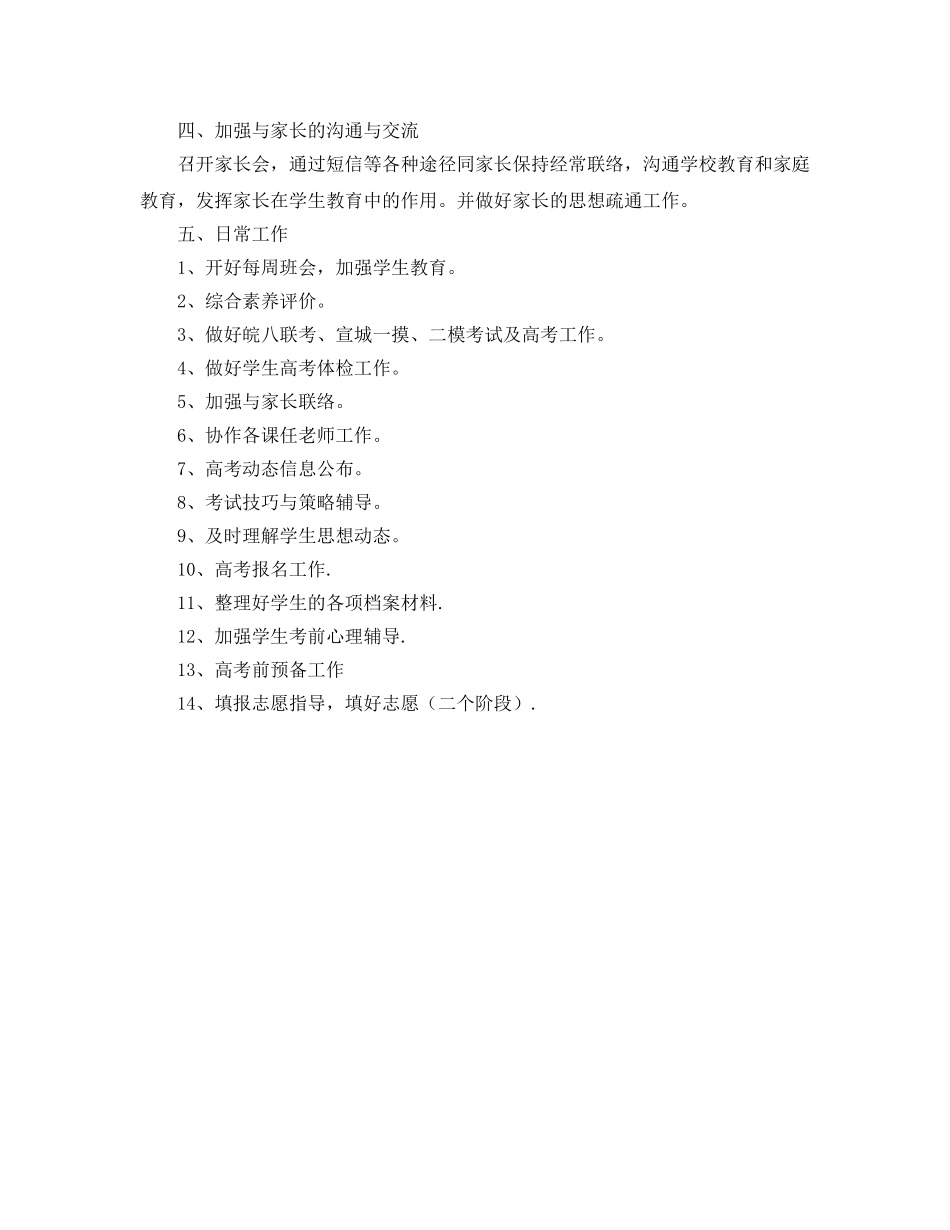 四、加强与家长的沟通与交流

召开家长会，通过短信等各种途径同家长保持经常联络，沟通学校教育和家庭教育，发挥家长在学生教育中的作用。并做好家长的思想疏通工作。

五、日常工作

1、开好每周班会，加强学生教育。

2、综合素养评价。

3、做好皖八联考、宣城一摸、二模考试及高考工作。

4、做好学生高考体检工作。

5、加强与家长联络。

6、协作各课任老师工作。

7、高考动态信息公布。

8、考试技巧与策略辅导。

9、及时理解学生思想动态。

10、高考报名工作.

11、整理好学生的各项档案材料.

12、加强学生考前心理辅导.

13、高考前预备工作

14、填报志愿指导，填好志愿（二个阶段）.